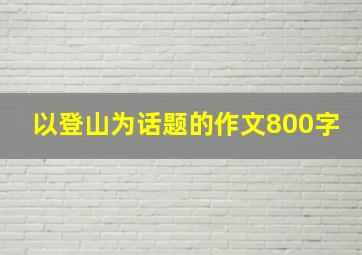 以登山为话题的作文800字